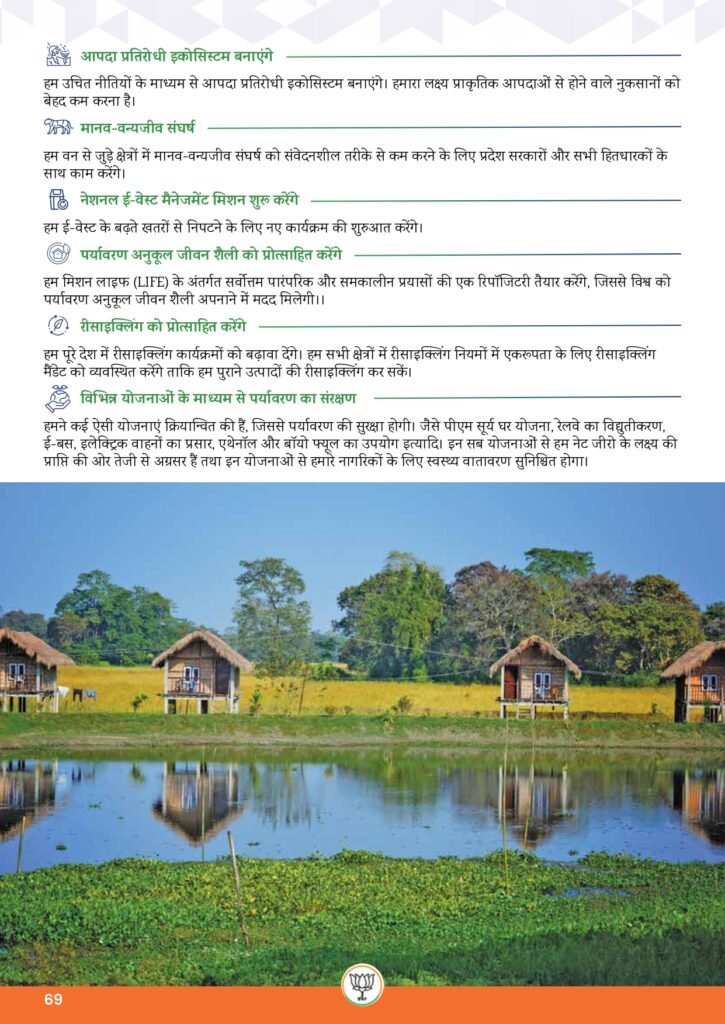 आपदा प्रतिरोधी इकोसिस्टम बनाएंगे

हम उचित नीतियों के माध्यम से आपदा प्रतिरोधी इकोसिस्टम बनाएंगे। हमारा लक्ष्य प्राकृतिक आपदाओं से होने वाले नुकसानों को बेहद कम करना है।

मानव-वन्यजीव संघर्ष

हम वन से जुड़े क्षेत्रों में मानव-वन्यजीव संघर्ष को संवेदनशील तरीके से कम करने के लिए प्रदेश सरकारों और सभी हितधारकों के साथ काम करेंगे।

नेशनल ई-वेस्ट मैनेजमेंट मिशन शुरू करेंगे

हम ई-वेस्ट के बढ़ते खतरों से निपटने के लिए नए कार्यक्रम की शुरुआत करेंगे।

पर्यावरण अनुकूल जीवन शैली को प्रोत्साहित करेंगे

हम मिशन लाइफ (LIFE) के अंतर्गत सर्वोत्तम पारंपरिक और समकालीन प्रयासों की एक रिपॉजिटरी तैयार करेंगे, जिससे विश्व को पर्यावरण अनुकूल जीवन शैली अपनाने में मदद मिलेगी।।

रीसाइक्लिंग को प्रोत्साहित करेंगे

हम पूरे देश में रीसाइक्लिंग कार्यक्रमों को बढ़ावा देंगे। हम सभी क्षेत्रों में रीसाइक्लिंग नियमों में एकरूपता के लिए रीसाइक्लिंग मैंडेट को व्यवस्थित करेंगे ताकि हम पुराने उत्पादों की रीसाइक्लिंग कर सकें।

विभिन्न योजनाओं के माध्यम से पर्यावरण का संरक्षण

हमने कई ऐसी योजनाएं क्रियान्वित की हैं, जिससे पर्यावरण की सुरक्षा होगी। जैसे पीएम सूर्य घर योजना, रेलवे का विद्युतीकरण, ई-बस, इलेक्ट्रिक वाहनों का प्रसार, एथेनॉल और बॉयो फ्यूल का उपयोग इत्यादि। इन सब योजनाओं से हम नेट जीरो के लक्ष्य की प्राप्ति की ओर तेजी से अग्रसर हैं तथा इन योजनाओं से हमारे नागरिकों के लिए स्वस्थ्य वातावरण सुनिश्चित होगा।

69